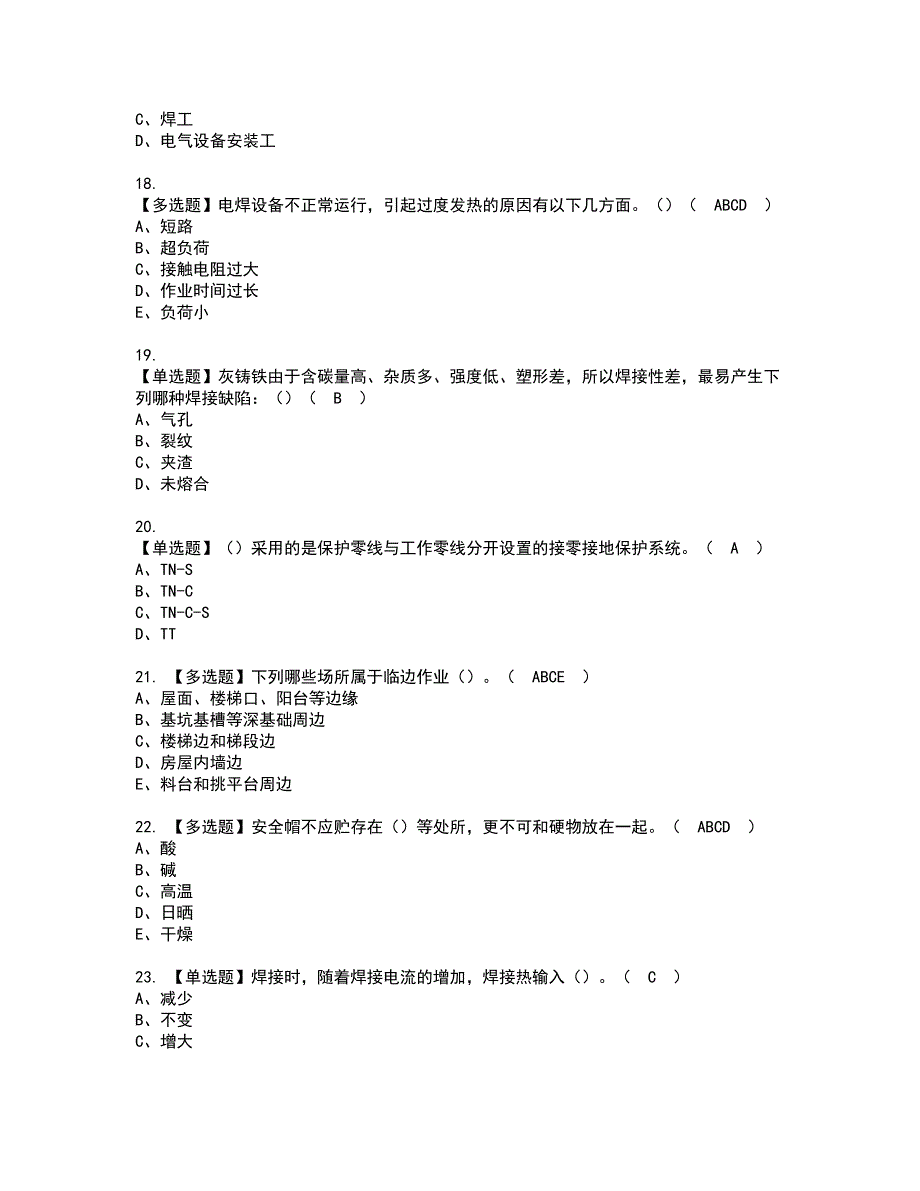 C、焊工
D、电气设备安装工

18.
【多选题】电焊设备不正常运行，引起过度发热的原因有以下几方面。（）（ ABCD ）
A、短路
B、超负荷
C、接触电阻过大
D、作业时间过长
E、负荷小

19.
【单选题】灰铸铁由于含碳量高、杂质多、强度低、塑形差，所以焊接性差，最易产生下列哪种焊接缺陷：（）（ B ）
A、气孔
B、裂纹
C、夹渣
D、未熔合

20.
【单选题】（）采用的是保护零线与工作零线分开设置的接零接地保护系统。（ A ）
A、TN-S
B、TN-C
C、TN-C-S
D、TT

21. 【多选题】下列哪些场所属于临边作业（）。（ ABCE ）
A、屋面、楼梯口、阳台等边缘
B、基坑基槽等深基础周边
C、楼梯边和梯段边
D、房屋内墙边
E、料台和挑平台周边

22. 【多选题】安全帽不应贮存在（）等处所，更不可和硬物放在一起。（ ABCD ）
A、酸
B、碱
C、高温
D、日晒
E、干燥

23. 【单选题】焊接时，随着焊接电流的增加，焊接热输入（）。（ C ）
A、减少
B、不变
C、增大